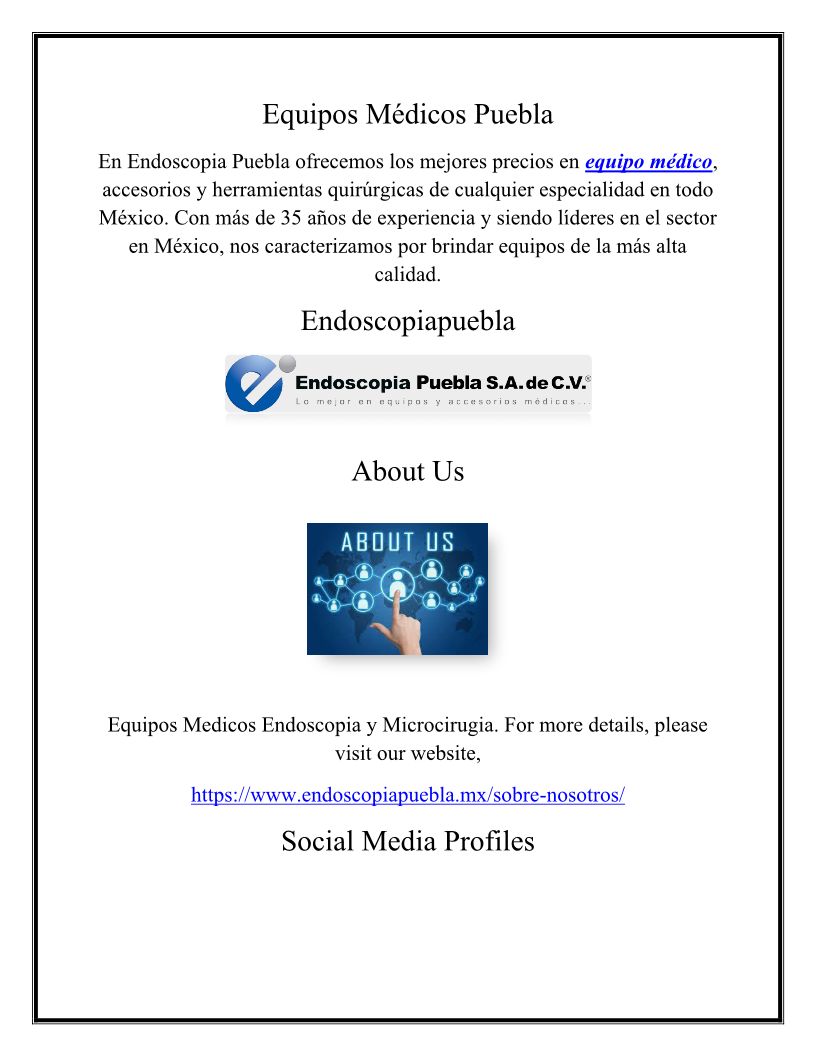 Equipos Médicos Puebla

En Endoscopia Puebla ofrecemos los mejores precios en equipo médico, accesorios y herramientas quirúrgicas de cualquier especialidad en todo México. Con más de 35 años de experiencia y siendo líderes en el sector en México, nos caracterizamos por brindar equipos de la más alta calidad.

Endoscopiapuebla

Endoscopia Puebla S.A. de C.V.®
Lo mejor en equipos y accesorios médicos...

About Us

ABOUT US

Equipos Medicos Endoscopia y Microcirugia. For more details, please visit our website,

https://www.endoscopiapuebla.mx/sobre-nosotros/

Social Media Profiles